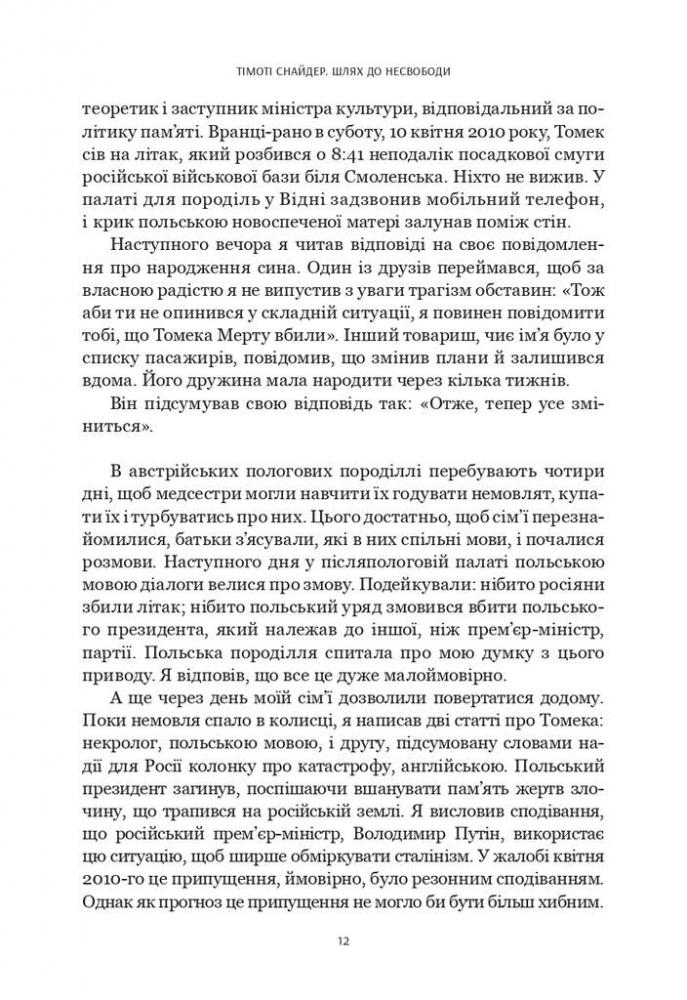 ТІМОТІ СНАЙДЕР. ШЛЯХ ДО НЕСВОБОДИ

теоретик і заступник міністра культури, відповідальний за політику пам'яті. Вранці-рано в суботу, 10 квітня 2010 року, Томек сів на літак, який розбився о 8:41 неподалік посадкової смуги російської військової бази біля Смоленська. Ніхто не вижив. У палаті для породіль у Відні задзвонив мобільний телефон, і крик польською новоспеченої матері залунав поміж стін.

Наступного вечора я читав відповіді на своє повідомлення про народження сина. Один із друзів переймався, щоб за власною радістю я не випустив з уваги трагізм обставин: «Тож аби ти не опинився у складній ситуації, я повинен повідомити тобі, що Томека Мерту вбили». Інший товариш, чиє ім'я було у списку пасажирів, повідомив, що змінив плани й залишився вдома. Його дружина мала народити через кілька тижнів.

Він підсумував свою відповідь так: «Отже, тепер усе зміниться».

В австрійських пологових породіллі перебувають чотири дні, щоб медсестри могли навчити їх годувати немовлят, купати їх і турбуватись про них. Цього достатньо, щоб сім'ї перезнайомилися, батьки з'ясували, які в них спільні мови, і почалися розмови. Наступного дня у післяпологовій палаті польською мовою діалоги велися про змову. Подейкували: нібито росіяни збили літак; нібито польський уряд змовився вбити польського президента, який належав до іншої, ніж прем'єр-міністр, партії. Польська породілля спитала про мою думку з цього приводу. Я відповів, що все це дуже малоймовірно.

А ще через день моїй сім'ї дозволили повертатися додому. Поки немовля спало в колисці, я написав дві статті про Томека: некролог, польською мовою, і другу, підсумовану словами надії для Росії колонку про катастрофу, англійською. Польський президент загинув, поспішаючи вшанувати пам'ять жертв злочину, що трапився на російській землі. Я висловив сподівання, що російський прем'єр-міністр, Володимир Путін, використає цю ситуацію, щоб ширше обміркувати сталінізм. У жалобі квітня 2010-го це припущення, ймовірно, було резонним сподіванням. Однак як прогноз це припущення не могло би бути більш хибним.

12